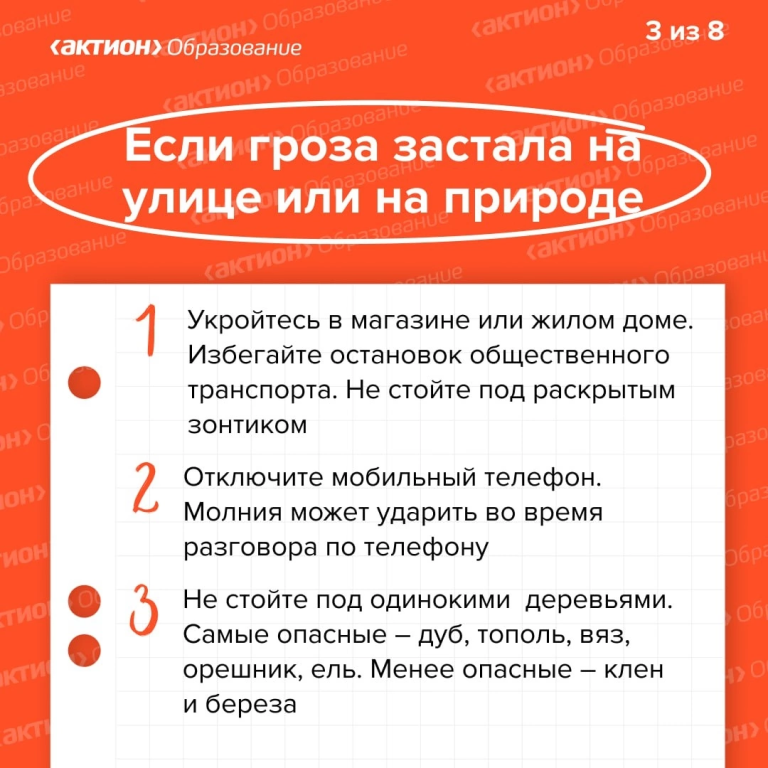 ‹актион› Образование

3 из 8

Если гроза застала на улице или на природе

1 Укройтесь в магазине или жилом доме. Избегайте остановок общественного транспорта. Не стойте под раскрытым зонтиком

2 Отключите мобильный телефон. Молния может ударить во время разговора по телефону

3 Не стойте под одинокими деревьями. Самые опасные – дуб, тополь, вяз, орешник, ель. Менее опасные – клен и береза